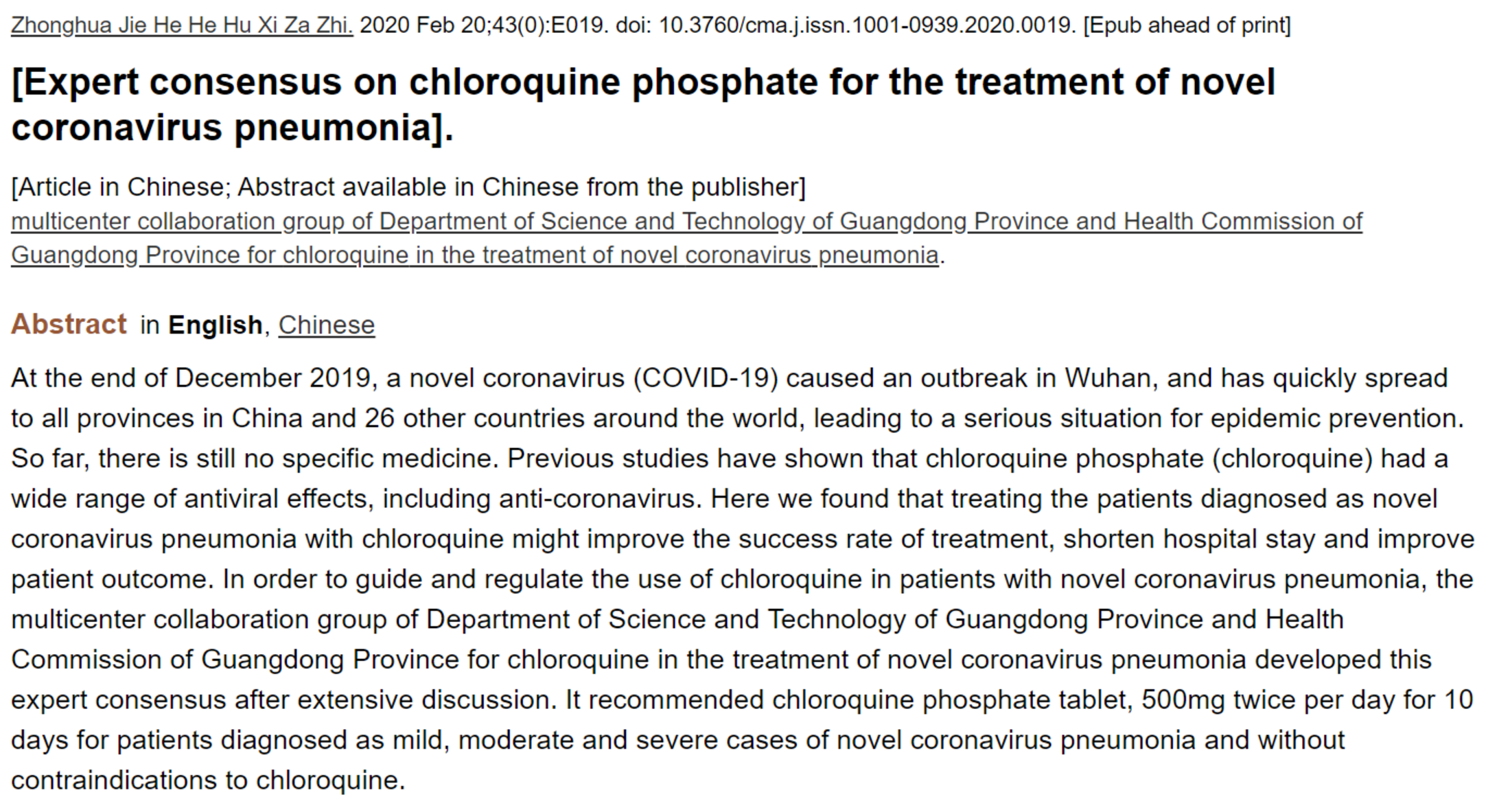 Zhonghua Jie He He Hu Xi Za Zhi. 2020 Feb 20;43(0):E019. doi: 10.3760/cma.j.issn.1001-0939.2020.0019. [Epub ahead of print]

[Expert consensus on chloroquine phosphate for the treatment of novel coronavirus pneumonia].

[Article in Chinese; Abstract available in Chinese from the publisher]
multicenter collaboration group of Department of Science and Technology of Guangdong Province and Health Commission of Guangdong Province for chloroquine in the treatment of novel coronavirus pneumonia.

Abstract in English, Chinese

At the end of December 2019, a novel coronavirus (COVID-19) caused an outbreak in Wuhan, and has quickly spread to all provinces in China and 26 other countries around the world, leading to a serious situation for epidemic prevention. So far, there is still no specific medicine. Previous studies have shown that chloroquine phosphate (chloroquine) had a wide range of antiviral effects, including anti-coronavirus. Here we found that treating the patients diagnosed as novel coronavirus pneumonia with chloroquine might improve the success rate of treatment, shorten hospital stay and improve patient outcome. In order to guide and regulate the use of chloroquine in patients with novel coronavirus pneumonia, the multicenter collaboration group of Department of Science and Technology of Guangdong Province and Health Commission of Guangdong Province for chloroquine in the treatment of novel coronavirus pneumonia developed this expert consensus after extensive discussion. It recommended chloroquine phosphate tablet, 500mg twice per day for 10 days for patients diagnosed as mild, moderate and severe cases of novel coronavirus pneumonia and without contraindications to chloroquine.